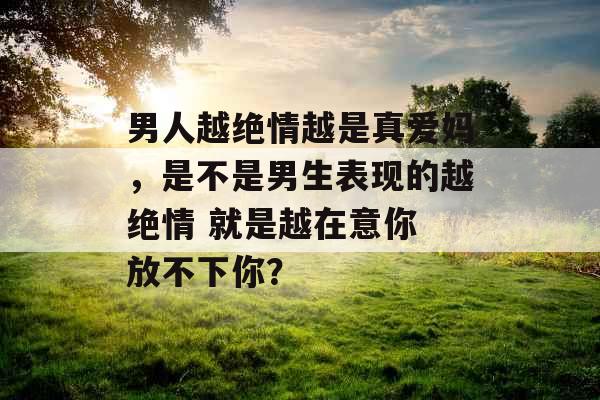 男人越绝情越是真爱妈，是不是男生表现的越绝情 就是越在意你放不下你?